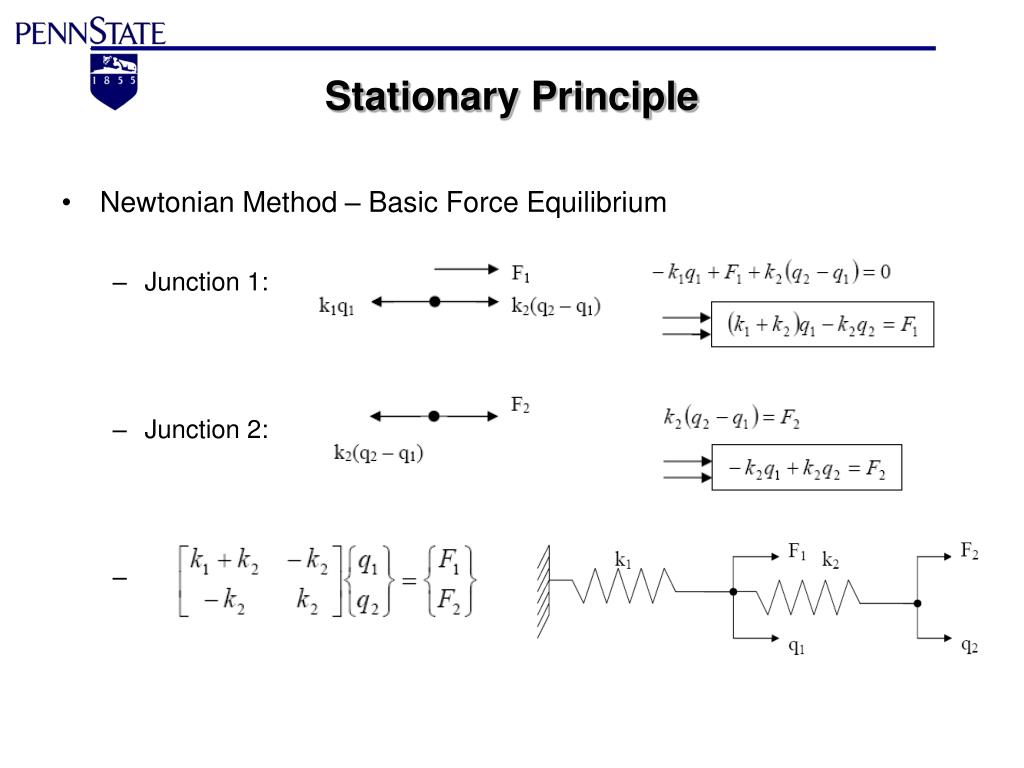 PENNSTATE
1 8 5 5

Stationary Principle

• Newtonian Method – Basic Force Equilibrium

– Junction 1:

$F_1$
$k_1q_1$
$k_2(q_2 - q_1)$

$-k_1q_1 + F_1 + k_2(q_2 - q_1) = 0$

$(k_1 + k_2)q_1 - k_2q_2 = F_1$

– Junction 2:

$F_2$
$k_2(q_2 - q_1)$

$k_2(q_2 - q_1) = F_2$

$-k_2q_1 + k_2q_2 = F_2$

– $\begin{bmatrix} k_1 + k_2 & -k_2 \\ -k_2 & k_2 \end{bmatrix} \begin{Bmatrix} q_1 \\ q_2 \end{Bmatrix} = \begin{Bmatrix} F_1 \\ F_2 \end{Bmatrix}$

$k_1$
$F_1$
$k_2$
$F_2$
$q_1$
$q_2$